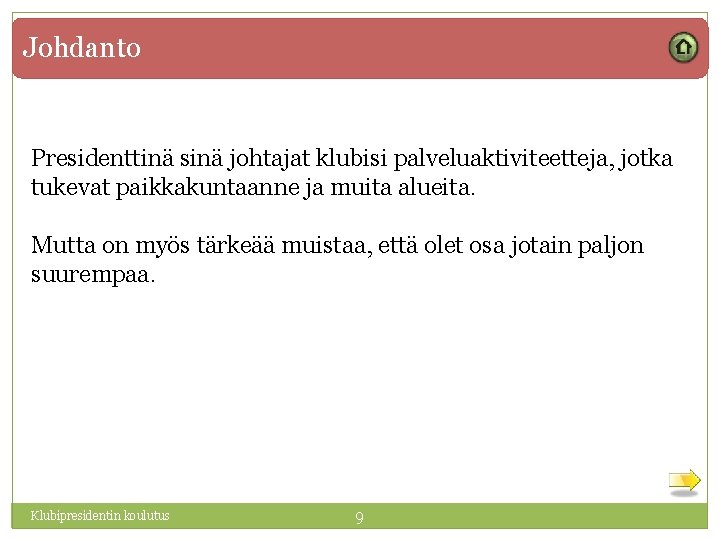 Johdanto

Presidenttinä sinä johtajat klubisi palveluaktiviteetteja, jotka tukevat paikkakuntaanne ja muita alueita.

Mutta on myös tärkeää muistaa, että olet osa jotain paljon suurempaa.

Klubipresidentin koulutus

9